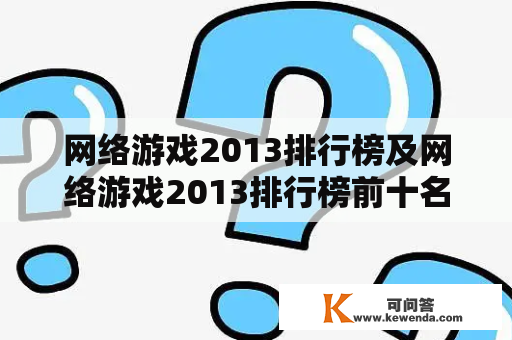 网络游戏2013排行榜及网络游戏2013排行榜前十名

K 可问答
www.kewenda.com